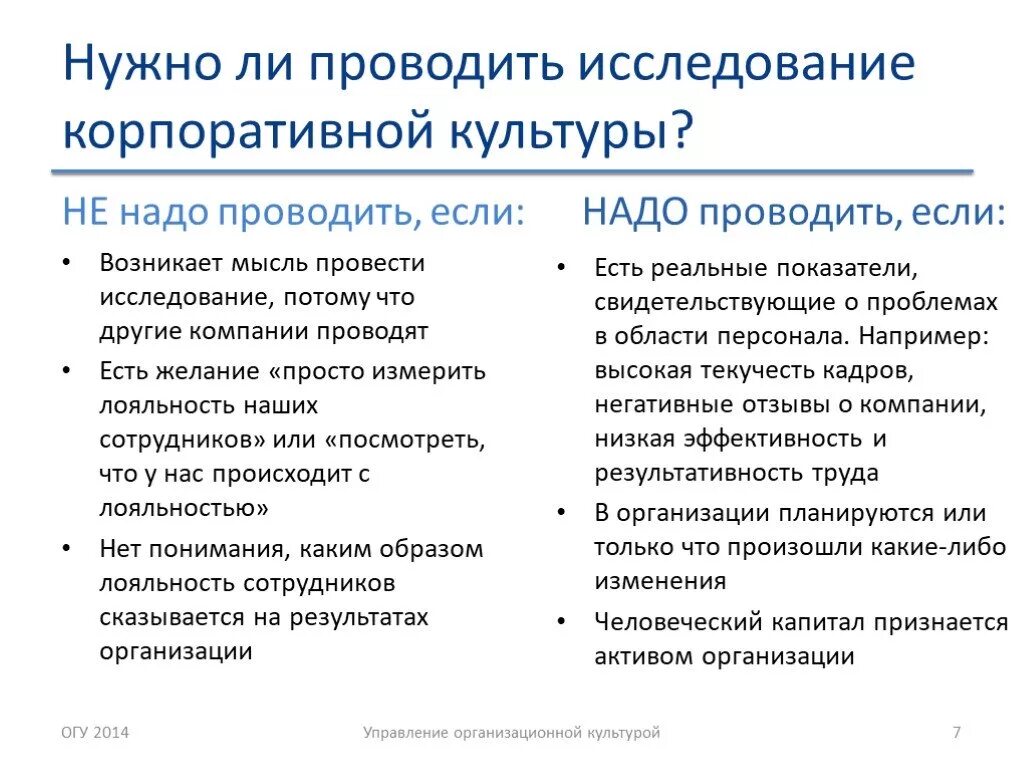 Нужно ли проводить исследование корпоративной культуры?

НЕ надо проводить, если:

• Возникает мысль провести исследование, потому что другие компании проводят
• Есть желание «просто измерить лояльность наших сотрудников» или «посмотреть, что у нас происходит с лояльностью»
• Нет понимания, каким образом лояльность сотрудников сказывается на результатах организации

НАДО проводить, если:

• Есть реальные показатели, свидетельствующие о проблемах в области персонала. Например: высокая текучесть кадров, негативные отзывы о компании, низкая эффективность и результативность труда
• В организации планируются или только что произошли какие-либо изменения
• Человеческий капитал признается активом организации

ОГУ 2014 Управление организационной культурой 7